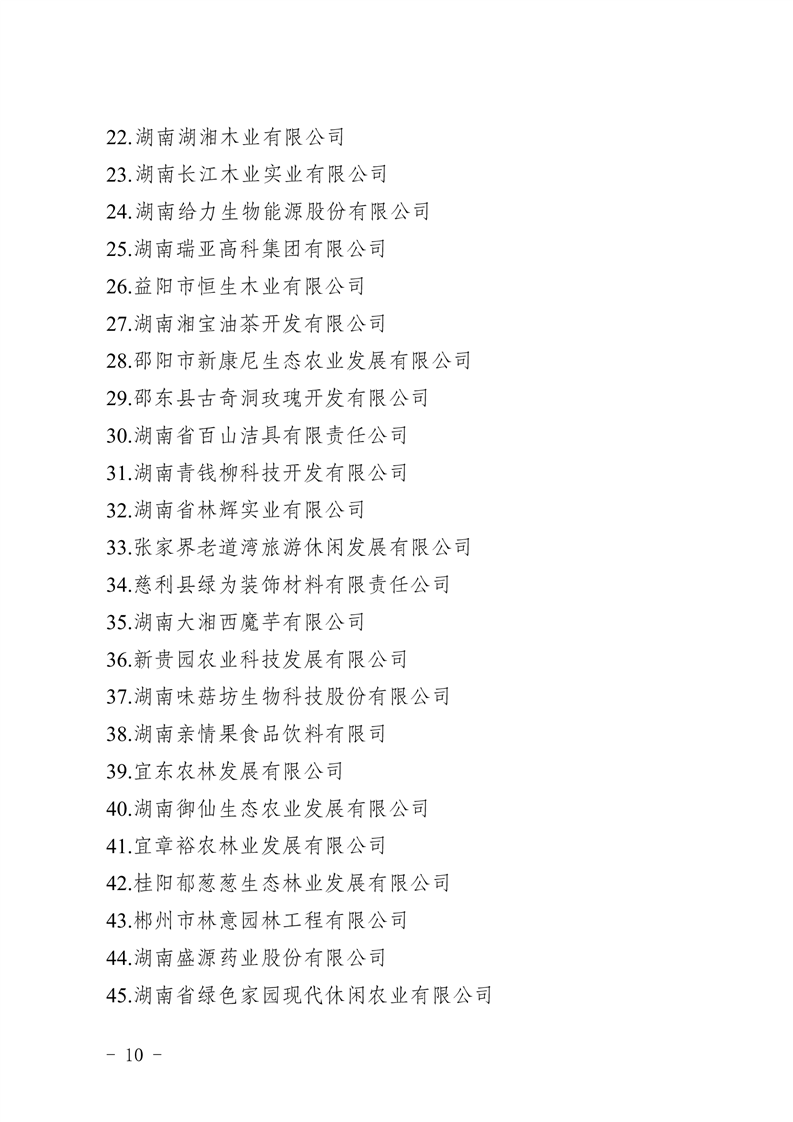 22.湖南湖湘木业有限公司
23.湖南长江木业实业有限公司
24.湖南给力生物能源股份有限公司
25.湖南瑞亚高科集团有限公司
26.益阳市恒生木业有限公司
27.湖南湘宝油茶开发有限公司
28.邵阳市新康尼生态农业发展有限公司
29.邵东县古奇洞玫瑰开发有限公司
30.湖南省百山洁具有限责任公司
31.湖南青钱柳科技开发有限公司
32.湖南省林辉实业有限公司
33.张家界老道湾旅游休闲发展有限公司
34.慈利县绿为装饰材料有限责任公司
35.湖南大湘西魔芋有限公司
36.新贵园农业科技发展有限公司
37.湖南味菇坊生物科技股份有限公司
38.湖南亲情果食品饮料有限司
39.宜东农林发展有限公司
40.湖南御仙生态农业发展有限公司
41.宜章裕农林业发展有限公司
42.桂阳郁葱葱生态林业发展有限公司
43.郴州市林意园林工程有限公司
44.湖南盛源药业股份有限公司
45.湖南省绿色家园现代休闲农业有限公司

- 10 -